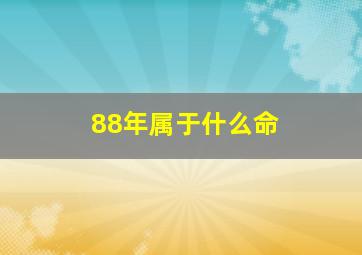 88年属于什么命